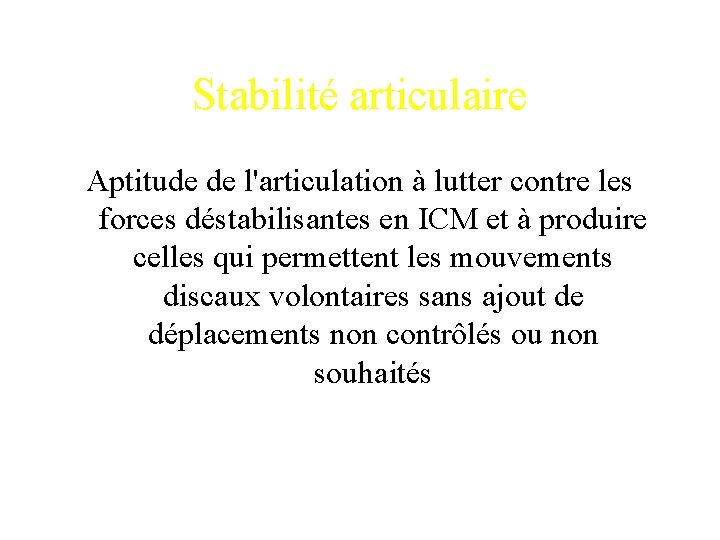 Stabilité articulaire

Aptitude de l'articulation à lutter contre les forces déstabilisantes en ICM et à produire celles qui permettent les mouvements discaux volontaires sans ajout de déplacements non contrôlés ou non souhaités